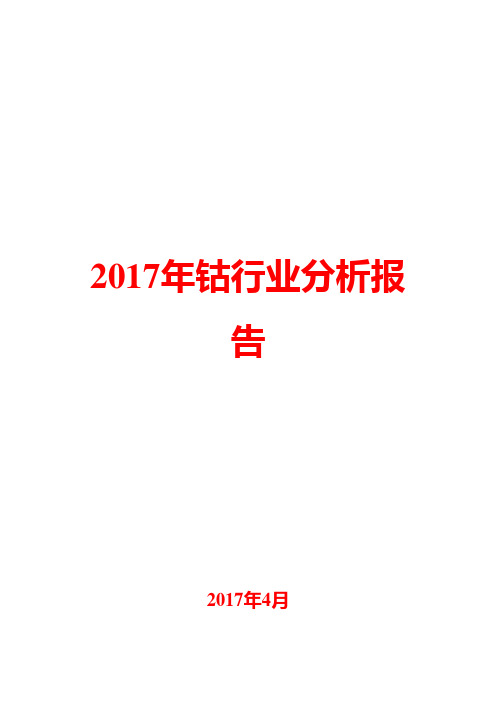 2017年钴行业分析报告

2017年4月